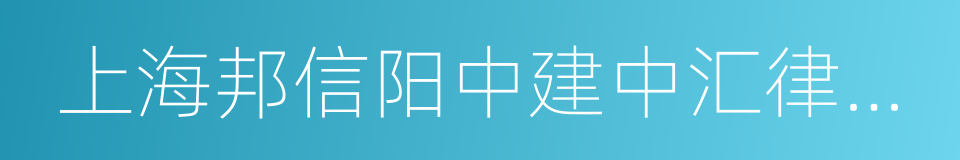 上海邦信阳中建中汇律...